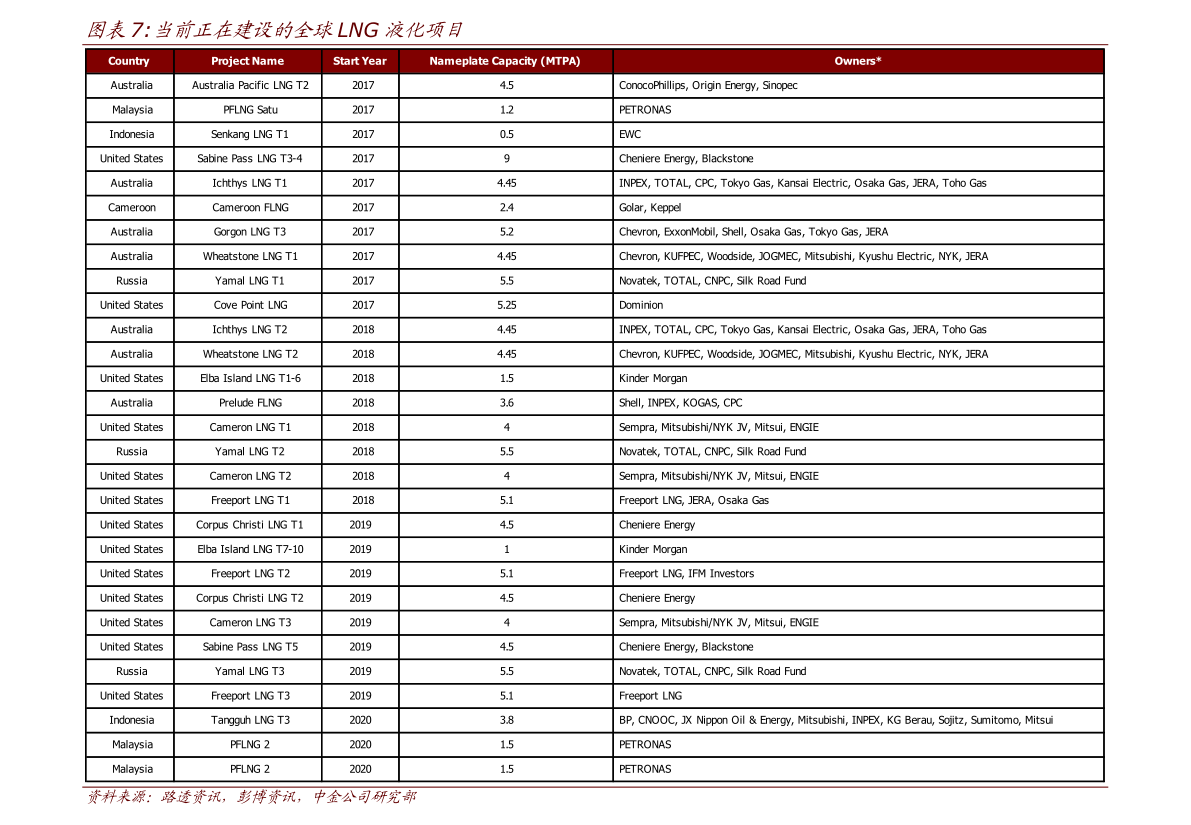 图表7:当前正在建设的全球LNG液化项目

| Country | Project Name | Start Year | Nameplate Capacity (MTPA) | Owners* |
|---|---|---|---|---|
| Australia | Australia Pacific LNG T2 | 2017 | 4.5 | ConocoPhillips, Origin Energy, Sinopec |
| Malaysia | PFLNG Satu | 2017 | 1.2 | PETRONAS |
| Indonesia | Senkang LNG T1 | 2017 | 0.5 | EWC |
| United States | Sabine Pass LNG T3-4 | 2017 | 9 | Cheniere Energy, Blackstone |
| Australia | Ichthys LNG T1 | 2017 | 4.45 | INPEX, TOTAL, CPC, Tokyo Gas, Kansai Electric, Osaka Gas, JERA, Toho Gas |
| Cameroon | Cameroon FLNG | 2017 | 2.4 | Golar, Keppel |
| Australia | Gorgon LNG T3 | 2017 | 5.2 | Chevron, ExxonMobil, Shell, Osaka Gas, Tokyo Gas, JERA |
| Australia | Wheatstone LNG T1 | 2017 | 4.45 | Chevron, KUFPEC, Woodside, JOGMEC, Mitsubishi, Kyushu Electric, NYK, JERA |
| Russia | Yamal LNG T1 | 2017 | 5.5 | Novatek, TOTAL, CNPC, Silk Road Fund |
| United States | Cove Point LNG | 2017 | 5.25 | Dominion |
| Australia | Ichthys LNG T2 | 2018 | 4.45 | INPEX, TOTAL, CPC, Tokyo Gas, Kansai Electric, Osaka Gas, JERA, Toho Gas |
| Australia | Wheatstone LNG T2 | 2018 | 4.45 | Chevron, KUFPEC, Woodside, JOGMEC, Mitsubishi, Kyushu Electric, NYK, JERA |
| United States | Elba Island LNG T1-6 | 2018 | 1.5 | Kinder Morgan |
| Australia | Prelude FLNG | 2018 | 3.6 | Shell, INPEX, KOGAS, CPC |
| United States | Cameron LNG T1 | 2018 | 4 | Sempra, Mitsubishi/NYK JV, Mitsui, ENGIE |
| Russia | Yamal LNG T2 | 2018 | 5.5 | Novatek, TOTAL, CNPC, Silk Road Fund |
| United States | Cameron LNG T2 | 2018 | 4 | Sempra, Mitsubishi/NYK JV, Mitsui, ENGIE |
| United States | Freeport LNG T1 | 2018 | 5.1 | Freeport LNG, JERA, Osaka Gas |
| United States | Corpus Christi LNG T1 | 2019 | 4.5 | Cheniere Energy |
| United States | Elba Island LNG T7-10 | 2019 | 1 | Kinder Morgan |
| United States | Freeport LNG T2 | 2019 | 5.1 | Freeport LNG, IFM Investors |
| United States | Corpus Christi LNG T2 | 2019 | 4.5 | Cheniere Energy |
| United States | Cameron LNG T3 | 2019 | 4 | Sempra, Mitsubishi/NYK JV, Mitsui, ENGIE |
| United States | Sabine Pass LNG T5 | 2019 | 4.5 | Cheniere Energy, Blackstone |
| Russia | Yamal LNG T3 | 2019 | 5.5 | Novatek, TOTAL, CNPC, Silk Road Fund |
| United States | Freeport LNG T3 | 2019 | 5.1 | Freeport LNG |
| Indonesia | Tangguh LNG T3 | 2020 | 3.8 | BP, CNOOC, JX Nippon Oil & Energy, Mitsubishi, INPEX, KG Berau, Sojitz, Sumitomo, Mitsui |
| Malaysia | PFLNG 2 | 2020 | 1.5 | PETRONAS |
| Malaysia | PFLNG 2 | 2020 | 1.5 | PETRONAS |

资料来源：路透资讯，彭博资讯，中金公司研究部